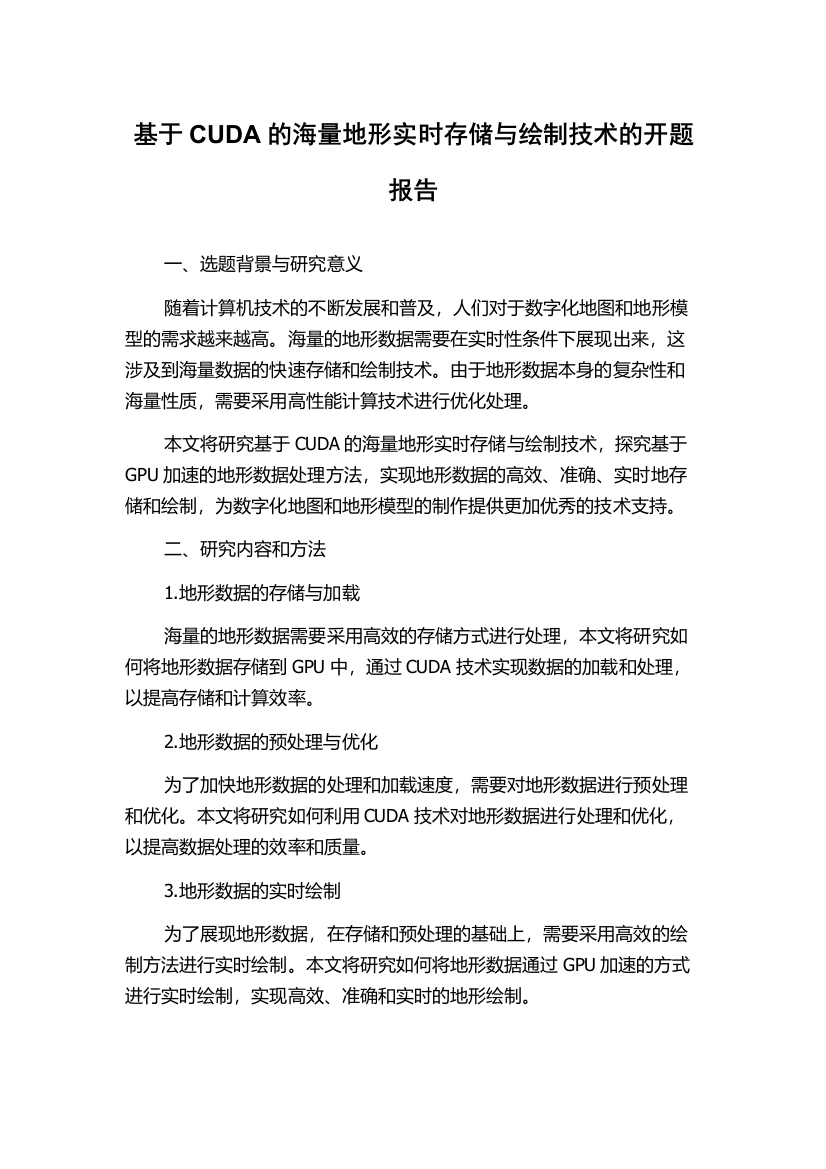 基于 CUDA 的海量地形实时存储与绘制技术的开题报告

一、选题背景与研究意义

随着计算机技术的不断发展和普及，人们对于数字化地图和地形模型的需求越来越高。海量的地形数据需要在实时性条件下展现出来，这涉及到海量数据的快速存储和绘制技术。由于地形数据本身的复杂性和海量性质，需要采用高性能计算技术进行优化处理。

本文将研究基于 CUDA 的海量地形实时存储与绘制技术，探究基于 GPU 加速的地形数据处理方法，实现地形数据的高效、准确、实时地存储和绘制，为数字化地图和地形模型的制作提供更加优秀的技术支持。

二、研究内容和方法

1.地形数据的存储与加载

海量的地形数据需要采用高效的存储方式进行处理，本文将研究如何将地形数据存储到 GPU 中，通过 CUDA 技术实现数据的加载和处理，以提高存储和计算效率。

2.地形数据的预处理与优化

为了加快地形数据的处理和加载速度，需要对地形数据进行预处理和优化。本文将研究如何利用 CUDA 技术对地形数据进行处理和优化，以提高数据处理的效率和质量。

3.地形数据的实时绘制

为了展现地形数据，在存储和预处理的基础上，需要采用高效的绘制方法进行实时绘制。本文将研究如何将地形数据通过 GPU 加速的方式进行实时绘制，实现高效、准确和实时的地形绘制。